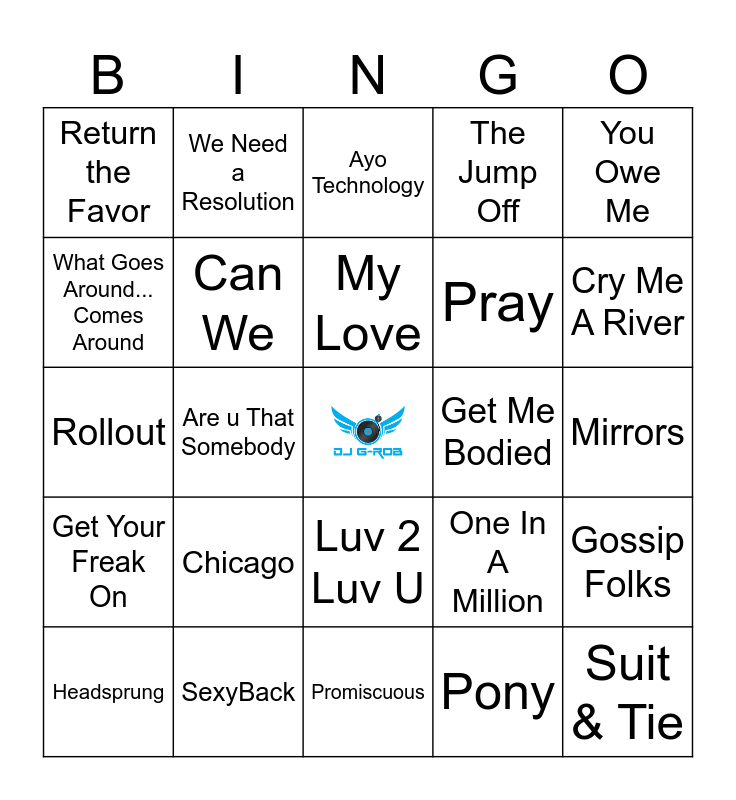 | B | I | N | G | O |
|---|---|---|---|---|
| Return the Favor | We Need a Resolution | Ayo Technology | The Jump Off | You Owe Me |
| What Goes Around... Comes Around | Can We | My Love | Pray | Cry Me A River |
| Rollout | Are u That Somebody | DJ G-ROB | Get Me Bodied | Mirrors |
| Get Your Freak On | Chicago | Luv 2 Luv U | One In A Million | Gossip Folks |
| Headsprung | SexyBack | Promiscuous | Pony | Suit & Tie |